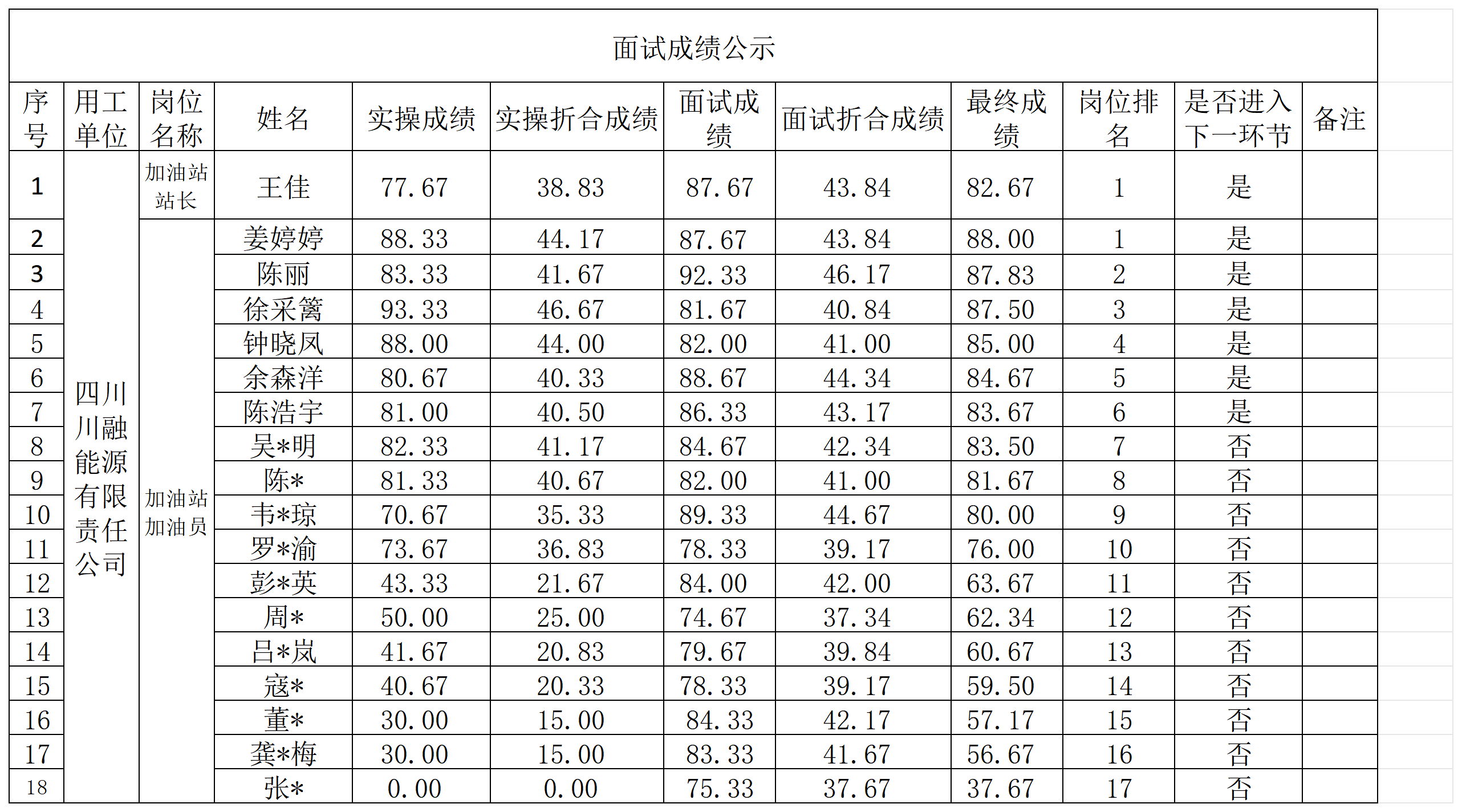 面试成绩公示

| 序号 | 用工单位 | 岗位名称 | 姓名 | 实操成绩 | 实操折合成绩 | 面试成绩 | 面试折合成绩 | 最终成绩 | 岗位排名 | 是否进入下一环节 | 备注 |
|---|---|---|---|---|---|---|---|---|---|---|---|
| 1 | 四川川融能源有限责任公司 | 加油站站长 | 王佳 | 77.67 | 38.83 | 87.67 | 43.84 | 82.67 | 1 | 是 | |
| 2 | | 加油站加油员 | 姜婷婷 | 88.33 | 44.17 | 87.67 | 43.84 | 88.00 | 1 | 是 | |
| 3 | | | 陈丽 | 83.33 | 41.67 | 92.33 | 46.17 | 87.83 | 2 | 是 | |
| 4 | | | 徐采篱 | 93.33 | 46.67 | 81.67 | 40.84 | 87.50 | 3 | 是 | |
| 5 | | | 钟晓凤 | 88.00 | 44.00 | 82.00 | 41.00 | 85.00 | 4 | 是 | |
| 6 | | | 余森洋 | 80.67 | 40.33 | 88.67 | 44.34 | 84.67 | 5 | 是 | |
| 7 | | | 陈浩宇 | 81.00 | 40.50 | 86.33 | 43.17 | 83.67 | 6 | 是 | |
| 8 | | | 吴*明 | 82.33 | 41.17 | 84.67 | 42.34 | 83.50 | 7 | 否 | |
| 9 | | | 陈* | 81.33 | 40.67 | 82.00 | 41.00 | 81.67 | 8 | 否 | |
| 10 | | | 韦*琼 | 70.67 | 35.33 | 89.33 | 44.67 | 80.00 | 9 | 否 | |
| 11 | | | 罗*渝 | 73.67 | 36.83 | 78.33 | 39.17 | 76.00 | 10 | 否 | |
| 12 | | | 彭*英 | 43.33 | 21.67 | 84.00 | 42.00 | 63.67 | 11 | 否 | |
| 13 | | | 周* | 50.00 | 25.00 | 74.67 | 37.34 | 62.34 | 12 | 否 | |
| 14 | | | 吕*岚 | 41.67 | 20.83 | 79.67 | 39.84 | 60.67 | 13 | 否 | |
| 15 | | | 寇* | 40.67 | 20.33 | 78.33 | 39.17 | 59.50 | 14 | 否 | |
| 16 | | | 董* | 30.00 | 15.00 | 84.33 | 42.17 | 57.17 | 15 | 否 | |
| 17 | | | 龚*梅 | 30.00 | 15.00 | 83.33 | 41.67 | 56.67 | 16 | 否 | |
| 18 | | | 张* | 0.00 | 0.00 | 75.33 | 37.67 | 37.67 | 17 | 否 | |